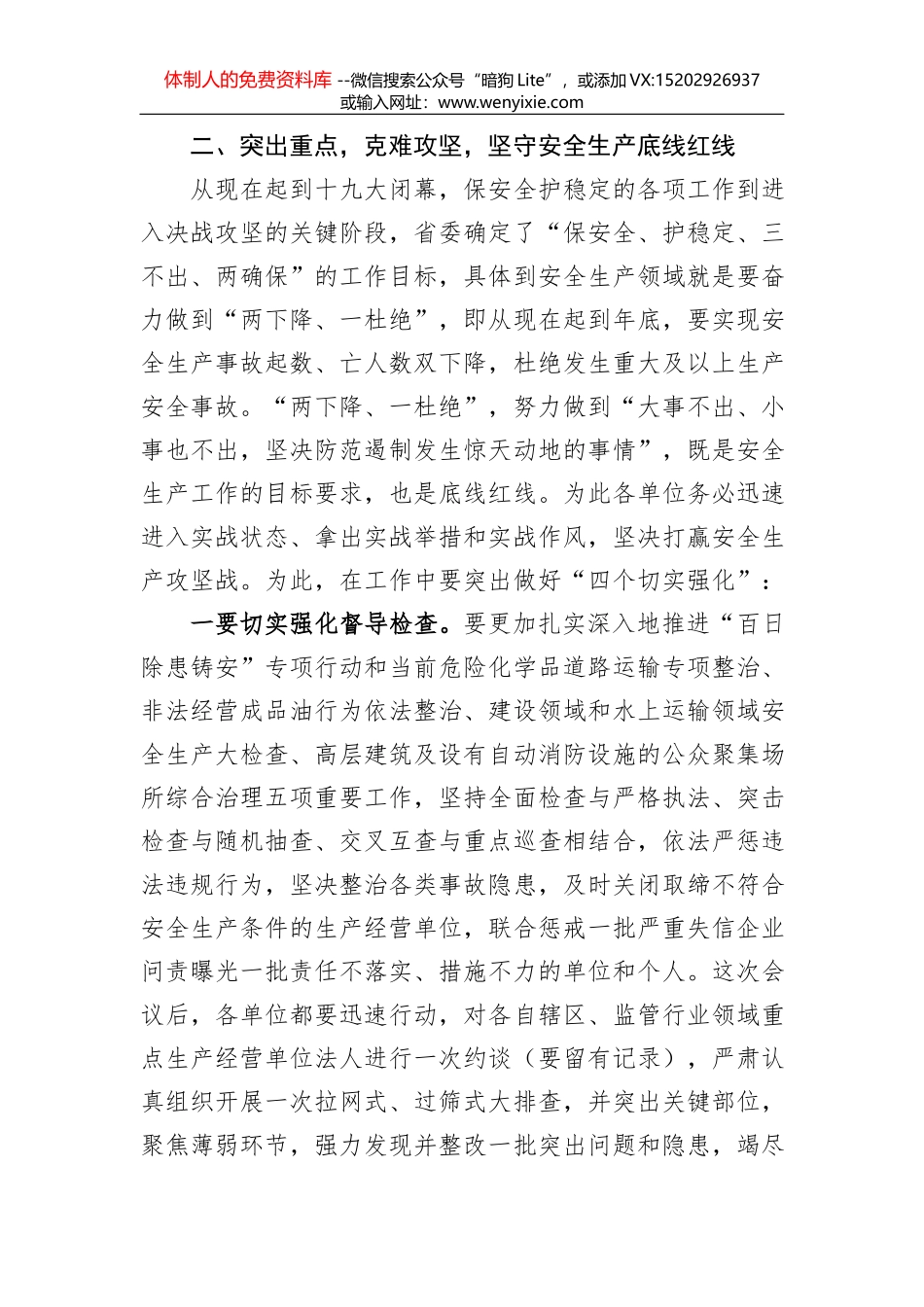 体制人的免费资料库 --微信搜索公众号“暗狗 Lite”，或添加 VX:15202926937
或输入网址：www.wenyixie.com

二、突出重点，克难攻坚，坚守安全生产底线红线

从现在起到十九大闭幕，保安全护稳定的各项工作到进入决战攻坚的关键阶段，省委确定了“保安全、护稳定、三不出、两确保”的工作目标，具体到安全生产领域就是要奋力做到“两下降、一杜绝”，即从现在起到年底，要实现安全生产事故起数、亡人数双下降，杜绝发生重大及以上生产安全事故。“两下降、一杜绝”，努力做到“大事不出、小事也不出，坚决防范遏制发生惊天动地的事情”，既是安全生产工作的目标要求，也是底线红线。为此各单位务必迅速进入实战状态、拿出实战举措和实战作风，坚决打赢安全生产攻坚战。为此，在工作中要突出做好“四个切实强化”：

一要切实强化督导检查。要更加扎实深入地推进“百日除患铸安”专项行动和当前危险化学品道路运输专项整治、非法经营成品油行为依法整治、建设领域和水上运输领域安全生产大检查、高层建筑及设有自动消防设施的公众聚集场所综合治理五项重要工作，坚持全面检查与严格执法、突击检查与随机抽查、交叉互查与重点巡查相结合，依法严惩违法违规行为，坚决整治各类事故隐患，及时关闭取缔不符合安全生产条件的生产经营单位，联合惩戒一批严重失信企业问责曝光一批责任不落实、措施不力的单位和个人。这次会议后，各单位都要迅速行动，对各自辖区、监管行业领域重点生产经营单位法人进行一次约谈（要留有记录），严肃认真组织开展一次拉网式、过筛式大排查，并突出关键部位，聚焦薄弱环节，强力发现并整改一批突出问题和隐患，竭尽